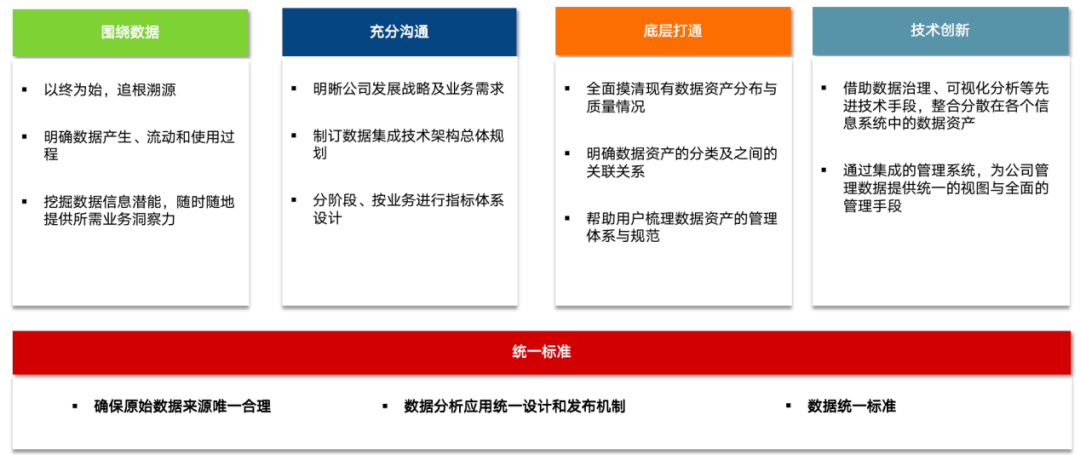 围绕数据

▪ 以终为始，追根溯源

▪ 明确数据产生、流动和使用过程

▪ 挖掘数据信息潜能，随时随地提供所需业务洞察力

充分沟通

▪ 明晰公司发展战略及业务需求

▪ 制订数据集成技术架构总体规划

▪ 分阶段、按业务进行指标体系设计

底层打通

▪ 全面摸清现有数据资产分布与质量情况

▪ 明确数据资产的分类及之间的关联关系

▪ 帮助用户梳理数据资产的管理体系与规范

技术创新

▪ 借助数据治理、可视化分析等先进技术手段，整合分散在各个信息系统中的数据资产

▪ 通过集成的管理系统，为公司管理数据提供统一的视图与全面的管理手段

统一标准

▪ 确保原始数据来源唯一合理

▪ 数据分析应用统一设计和发布机制

▪ 数据统一标准